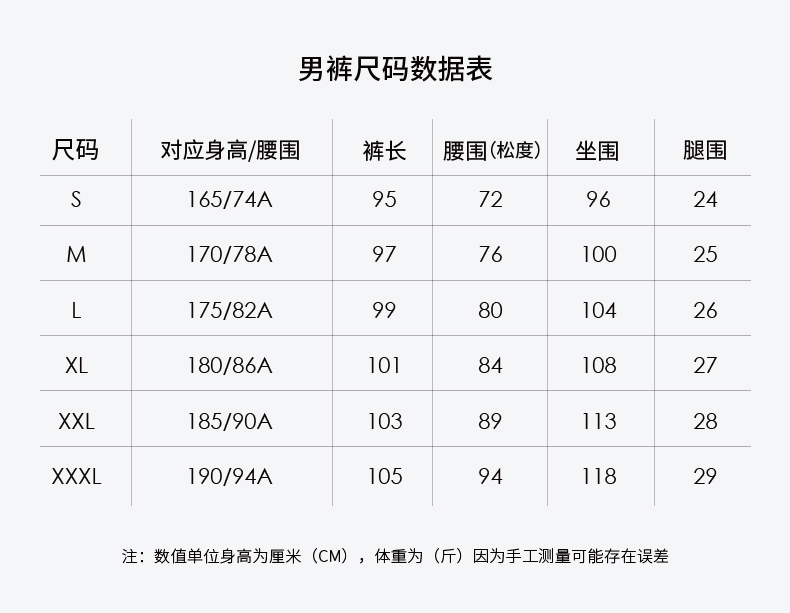 男裤尺码数据表

| 尺码 | 对应身高/腰围 | 裤长 | 腰围(松度) | 坐围 | 腿围 |
|---|---|---|---|---|---|
| S | 165/74A | 95 | 72 | 96 | 24 |
| M | 170/78A | 97 | 76 | 100 | 25 |
| L | 175/82A | 99 | 80 | 104 | 26 |
| XL | 180/86A | 101 | 84 | 108 | 27 |
| XXL | 185/90A | 103 | 89 | 113 | 28 |
| XXXL | 190/94A | 105 | 94 | 118 | 29 |

注：数值单位身高为厘米（CM），体重为（斤）因为手工测量可能存在误差